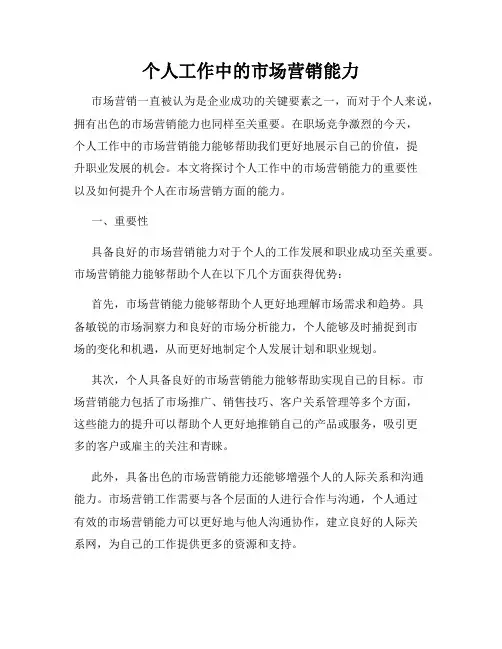 个人工作中的市场营销能力

市场营销一直被认为是企业成功的关键要素之一，而对于个人来说，拥有出色的市场营销能力也同样至关重要。在职场竞争激烈的今天，个人工作中的市场营销能力能够帮助我们更好地展示自己的价值，提升职业发展的机会。本文将探讨个人工作中的市场营销能力的重要性以及如何提升个人在市场营销方面的能力。

一、重要性

具备良好的市场营销能力对于个人的工作发展和职业成功至关重要。市场营销能力能够帮助个人在以下几个方面获得优势：

首先，市场营销能力能够帮助个人更好地理解市场需求和趋势。具备敏锐的市场洞察力和良好的市场分析能力，个人能够及时捕捉到市场的变化和机遇，从而更好地制定个人发展计划和职业规划。

其次，个人具备良好的市场营销能力能够帮助实现自己的目标。市场营销能力包括了市场推广、销售技巧、客户关系管理等多个方面，这些能力的提升可以帮助个人更好地推销自己的产品或服务，吸引更多的客户或雇主的关注和青睐。

此外，具备出色的市场营销能力还能够增强个人的人际关系和沟通能力。市场营销工作需要与各个层面的人进行合作与沟通，个人通过有效的市场营销能力可以更好地与他人沟通协作，建立良好的人际关系网，为自己的工作提供更多的资源和支持。